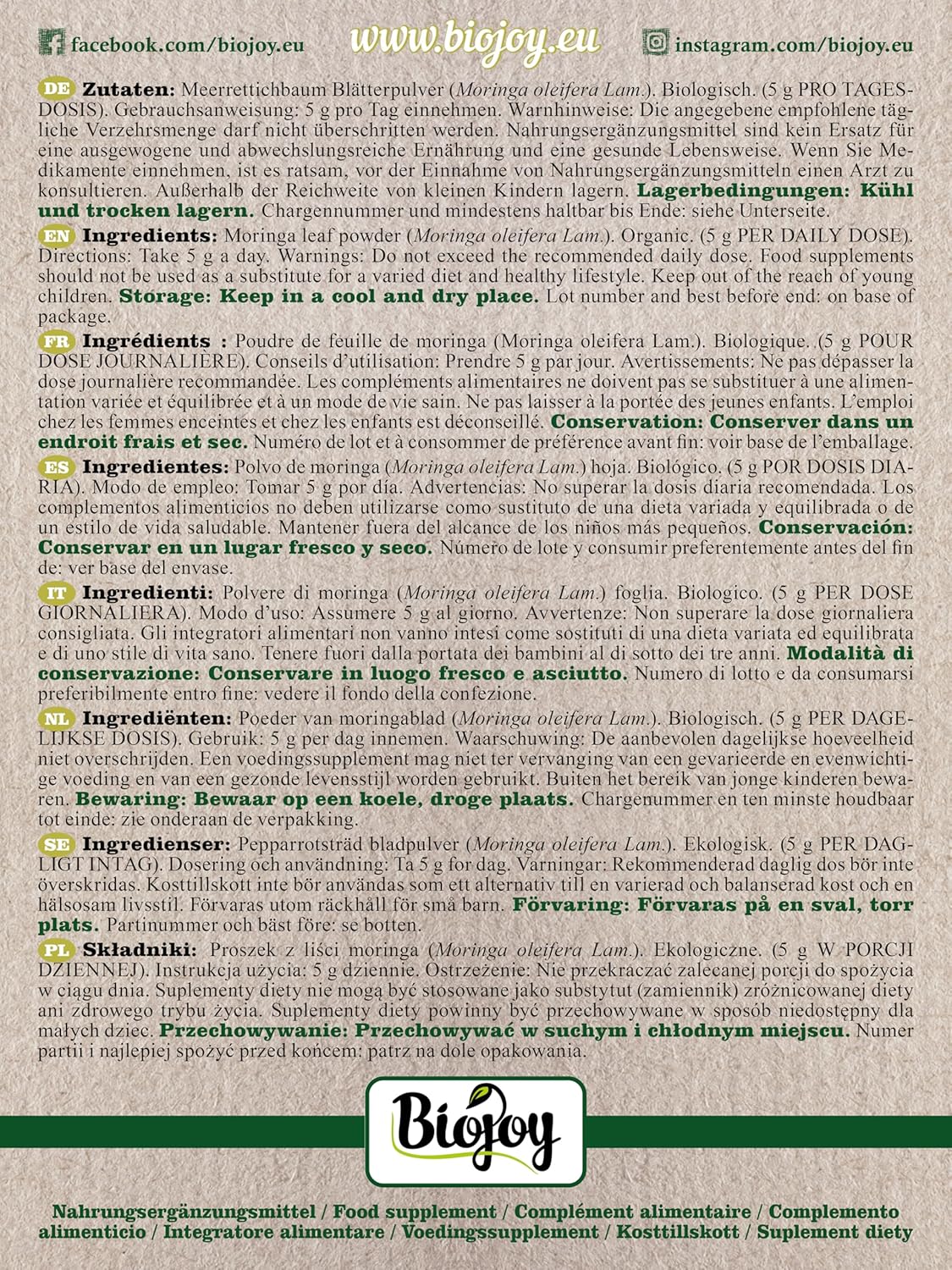 facebook.com/biojoy.eu www.biojoy.eu instagram.com/biojoy.eu

DE Zutaten: Meerrettichbaum Blätterpulver (Moringa oleifera Lam.). Biologisch. (5 g PRO TAGESDOSIS). Gebrauchsanweisung: 5 g pro Tag einnehmen. Warnhinweise: Die angegebene empfohlene tägliche Verzehrsmenge darf nicht überschritten werden. Nahrungsergänzungsmittel sind kein Ersatz für eine ausgewogene und abwechslungsreiche Ernährung und eine gesunde Lebensweise. Wenn Sie Medikamente einnehmen, ist es ratsam, vor der Einnahme von Nahrungsergänzungsmitteln einen Arzt zu konsultieren. Außerhalb der Reichweite von kleinen Kindern lagern. Lagerbedingungen: Kühl und trocken lagern. Chargennummer und mindestens haltbar bis Ende: siehe Unterseite.

EN Ingredients: Moringa leaf powder (Moringa oleifera Lam.). Organic. (5 g PER DAILY DOSE). Directions: Take 5 g a day. Warnings: Do not exceed the recommended daily dose. Food supplements should not be used as a substitute for a varied diet and healthy lifestyle. Keep out of the reach of young children. Storage: Keep in a cool and dry place. Lot number and best before end: on base of package.

FR Ingrédients : Poudre de feuille de moringa (Moringa oleifera Lam.). Biologique. (5 g POUR DOSE JOURNALIÈRE). Conseils d'utilisation: Prendre 5 g par jour. Avertissements: Ne pas dépasser la dose journalière recommandée. Les compléments alimentaires ne doivent pas se substituer à une alimentation variée et équilibrée et à un mode de vie sain. Ne pas laisser à la portée des jeunes enfants. L'emploi chez les femmes enceintes et chez les enfants est déconseillé. Conservation: Conserver dans un endroit frais et sec. Numéro de lot et à consommer de préférence avant fin: voir base de l'emballage.

ES Ingredientes: Polvo de moringa (Moringa oleifera Lam.) hoja. Biológico. (5 g POR DOSIS DIARIA). Modo de empleo: Tomar 5 g por día. Advertencias: No superar la dosis diaria recomendada. Los complementos alimenticios no deben utilizarse como sustituto de una dieta variada y equilibrada o de un estilo de vida saludable. Mantener fuera del alcance de los niños más pequeños. Conservación: Conservar en un lugar fresco y seco. Número de lote y consumir preferentemente antes del fin de: ver base del envase.

IT Ingredienti: Polvere di moringa (Moringa oleifera Lam.) foglia. Biologico. (5 g PER DOSE GIORNALIERA). Modo d'uso: Assumere 5 g al giorno. Avvertenze: Non superare la dose giornaliera consigliata. Gli integratori alimentari non vanno intesi come sostituti di una dieta variata ed equilibrata e di uno stile di vita sano. Tenere fuori dalla portata dei bambini al di sotto dei tre anni. Modalità di conservazione: Conservare in luogo fresco e asciutto. Numero di lotto e da consumarsi preferibilmente entro fine: vedere il fondo della confezione.

NL Ingrediënten: Poeder van moringablad (Moringa oleifera Lam.). Biologisch. (5 g PER DAGELIJKSE DOSIS). Gebruik: 5 g per dag innemen. Waarschuwing: De aanbevolen dagelijkse hoeveelheid niet overschrijden. Een voedingssupplement mag niet ter vervanging van een gevarieerde en evenwichtige voeding en van een gezonde levensstijl worden gebruikt. Buiten het bereik van jonge kinderen bewaren. Bewaring: Bewaar op een koele, droge plaats. Chargenummer en ten minste houdbaar tot einde: zie onderaan de verpakking.

SE Ingredienser: Pepparrotsträd bladpulver (Moringa oleifera Lam.). Ekologisk. (5 g PER DAGLIGT INTAG). Dosering och användning: Ta 5 g for dag. Varningar: Rekommenderad daglig dos bör inte överskridas. Kosttillskott inte bör användas som ett alternativ till en varierad och balanserad kost och en hälsosam livsstil. Förvaras utom räckhåll för små barn. Förvaring: Förvaras på en sval, torr plats. Partinummer och bäst före: se botten.

PL Składniki: Proszek z liści moringa (Moringa oleifera Lam.). Ekologiczne. (5 g W PORCJI DZIENNEJ). Instrukcja użycia: 5 g dziennie. Ostrzeżenie: Nie przekraczać zalecanej porcji do spożycia w ciągu dnia. Suplementy diety nie mogą być stosowane jako substytut (zamiennik) zróżnicowanej diety ani zdrowego trybu życia. Suplementy diety powinny być przechowywane w sposób niedostępny dla małych dziec. Przechowywanie: Przechowywać w suchym i chłodnym miejscu. Numer partii i najlepiej spożyć przed końcem: patrz na dole opakowania.

Biojoy

Nahrungsergänzungsmittel / Food supplement / Complément alimentaire / Complemento alimenticio / Integratore alimentare / Voedingssupplement / Kosttillskott / Suplement diety